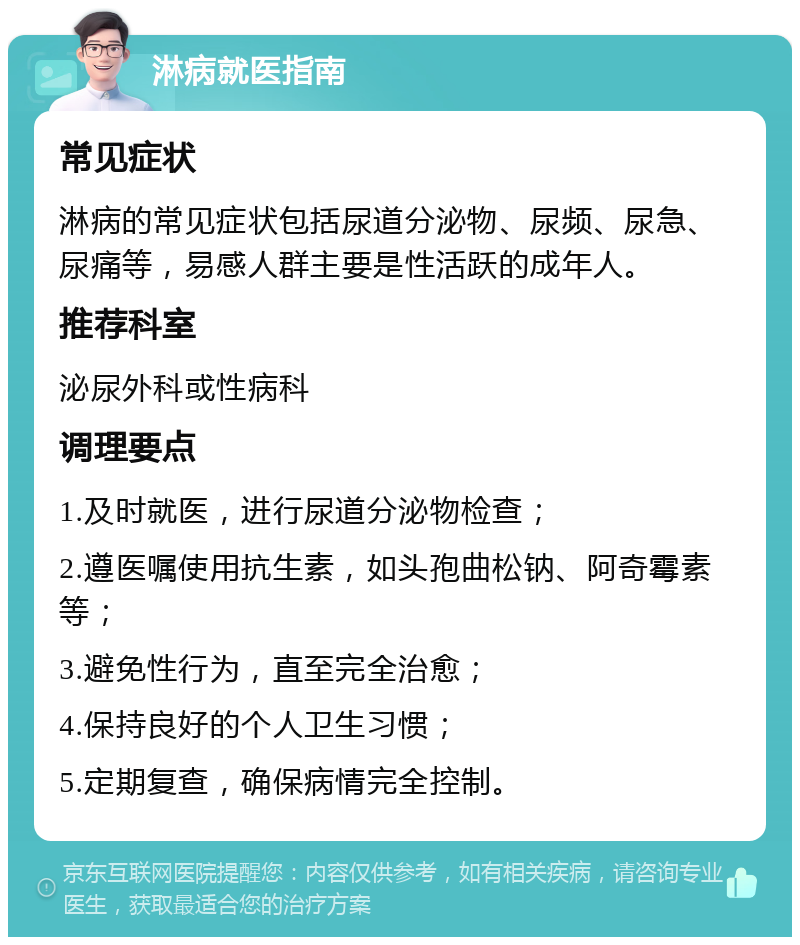 淋病就医指南

常见症状

淋病的常见症状包括尿道分泌物、尿频、尿急、尿痛等，易感人群主要是性活跃的成年人。

推荐科室

泌尿外科或性病科

调理要点

1.及时就医，进行尿道分泌物检查；

2.遵医嘱使用抗生素，如头孢曲松钠、阿奇霉素等；

3.避免性行为，直至完全治愈；

4.保持良好的个人卫生习惯；

5.定期复查，确保病情完全控制。

京东互联网医院提醒您：内容仅供参考，如有相关疾病，请咨询专业医生，获取最适合您的治疗方案